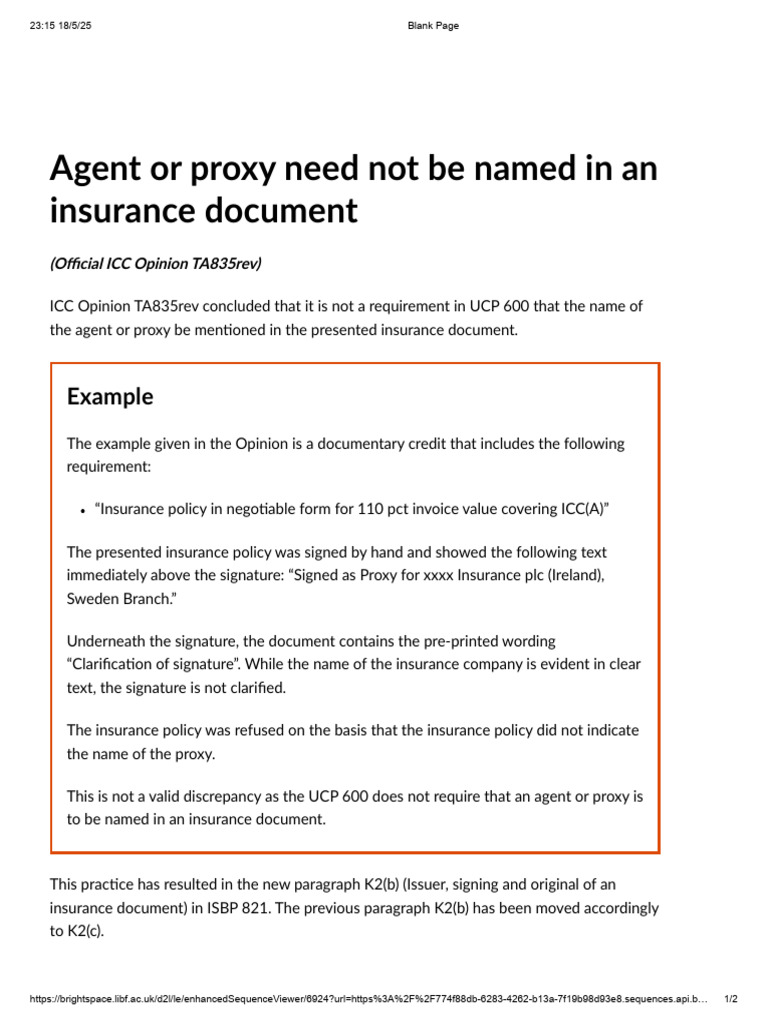 23:15 18/5/25 Blank Page

Agent or proxy need not be named in an insurance document

(Official ICC Opinion TA835rev)

ICC Opinion TA835rev concluded that it is not a requirement in UCP 600 that the name of the agent or proxy be mentioned in the presented insurance document.

Example

The example given in the Opinion is a documentary credit that includes the following requirement:

• "Insurance policy in negotiable form for 110 pct invoice value covering ICC(A)"

The presented insurance policy was signed by hand and showed the following text immediately above the signature: "Signed as Proxy for xxxx Insurance plc (Ireland), Sweden Branch."

Underneath the signature, the document contains the pre-printed wording "Clarification of signature". While the name of the insurance company is evident in clear text, the signature is not clarified.

The insurance policy was refused on the basis that the insurance policy did not indicate the name of the proxy.

This is not a valid discrepancy as the UCP 600 does not require that an agent or proxy is to be named in an insurance document.

This practice has resulted in the new paragraph K2(b) (Issuer, signing and original of an insurance document) in ISBP 821. The previous paragraph K2(b) has been moved accordingly to K2(c).

https://brightspace.libf.ac.uk/d2l/le/enhancedSequenceViewer/6924?url=https%3A%2F%2F774f88db-6283-4262-b13a-7f19b98d93e8.sequences.api.b... 1/2